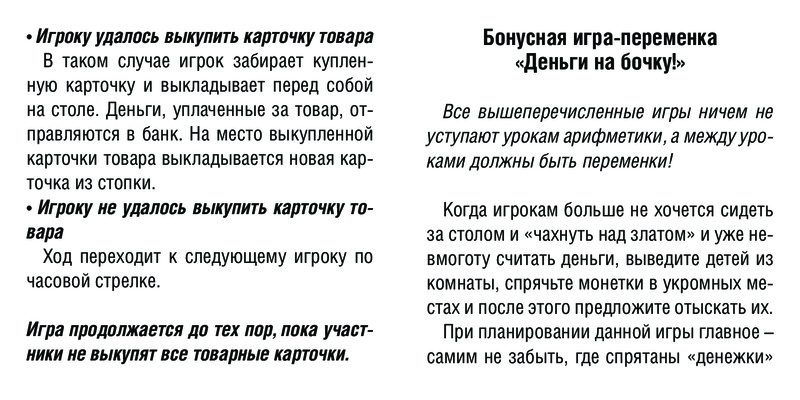 • Игроку удалось выкупить карточку товара
В таком случае игрок забирает купленную карточку и выкладывает перед собой на столе. Деньги, уплаченные за товар, отправляются в банк. На место выкупленной карточки товара выкладывается новая карточка из стопки.
• Игроку не удалось выкупить карточку товара
Ход переходит к следующему игроку по часовой стрелке.

Игра продолжается до тех пор, пока участники не выкупят все товарные карточки.

Бонусная игра-переменка
«Деньги на бочку!»

Все вышеперечисленные игры ничем не уступают урокам арифметики, а между уроками должны быть переменки!

Когда игрокам больше не хочется сидеть за столом и «чахнуть над златом» и уже невмоготу считать деньги, выведите детей из комнаты, спрячьте монетки в укромных местах и после этого предложите отыскать их.
При планировании данной игры главное – самим не забыть, где спрятаны «денежки»